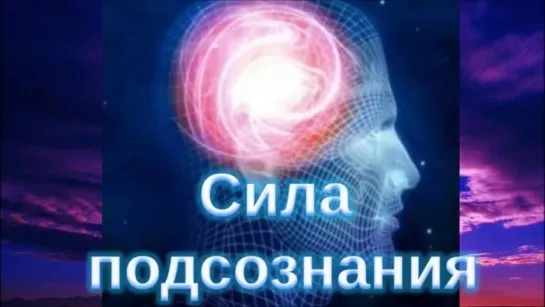 Сила подсознания